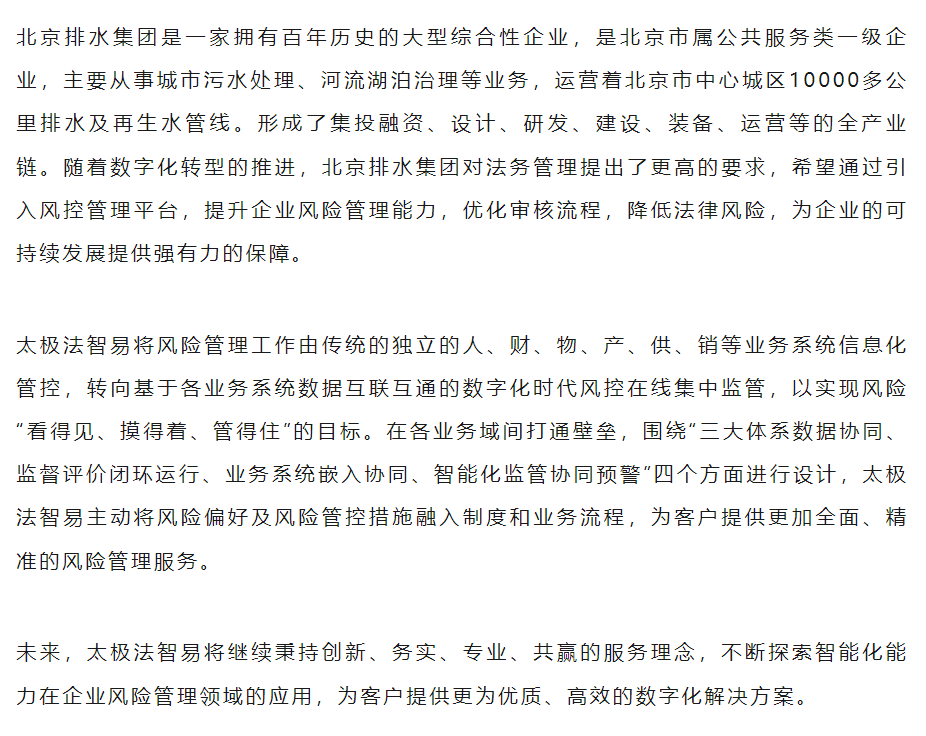 北京排水集团是一家拥有百年历史的大型综合性企业，是北京市属公共服务类一级企业，主要从事城市污水处理、河流湖泊治理等业务，运营着北京市中心城区10000多公里排水及再生水管线。形成了集投融资、设计、研发、建设、装备、运营等的全产业链。随着数字化转型的推进，北京排水集团对法务管理提出了更高的要求，希望通过引入风控管理平台，提升企业风险管理能力，优化审核流程，降低法律风险，为企业的可持续发展提供强有力的保障。

太极法智易将风险管理工作由传统的独立的人、财、物、产、供、销等业务系统信息化管控，转向基于各业务系统数据互联互通的数字化时代风控在线集中监管，以实现风险“看得见、摸得着、管得住”的目标。在各业务域间打通壁垒，围绕“三大体系数据协同、监督评价闭环运行、业务系统嵌入协同、智能化监管协同预警”四个方面进行设计，太极法智易主动将风险偏好及风险管控措施融入制度和业务流程，为客户提供更加全面、精准的风险管理服务。

未来，太极法智易将继续秉持创新、务实、专业、共赢的服务理念，不断探索智能化能力在企业风险管理领域的应用，为客户提供更为优质、高效的数字化解决方案。